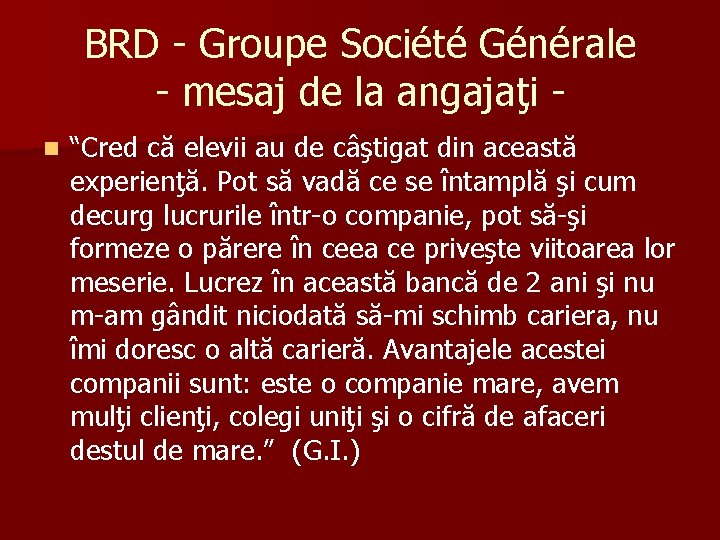 BRD - Groupe Société Générale
- mesaj de la angajaţi -

“Cred că elevii au de câştigat din această experienţă. Pot să vadă ce se întamplă şi cum decurg lucrurile într-o companie, pot să-şi formeze o părere în ceea ce priveşte viitoarea lor meserie. Lucrez în această bancă de 2 ani şi nu m-am gândit niciodată să-mi schimb cariera, nu îmi doresc o altă carieră. Avantajele acestei companii sunt: este o companie mare, avem mulţi clienţi, colegi uniţi şi o cifră de afaceri destul de mare.” (G.I.)